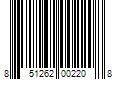 8 51262 00220 8